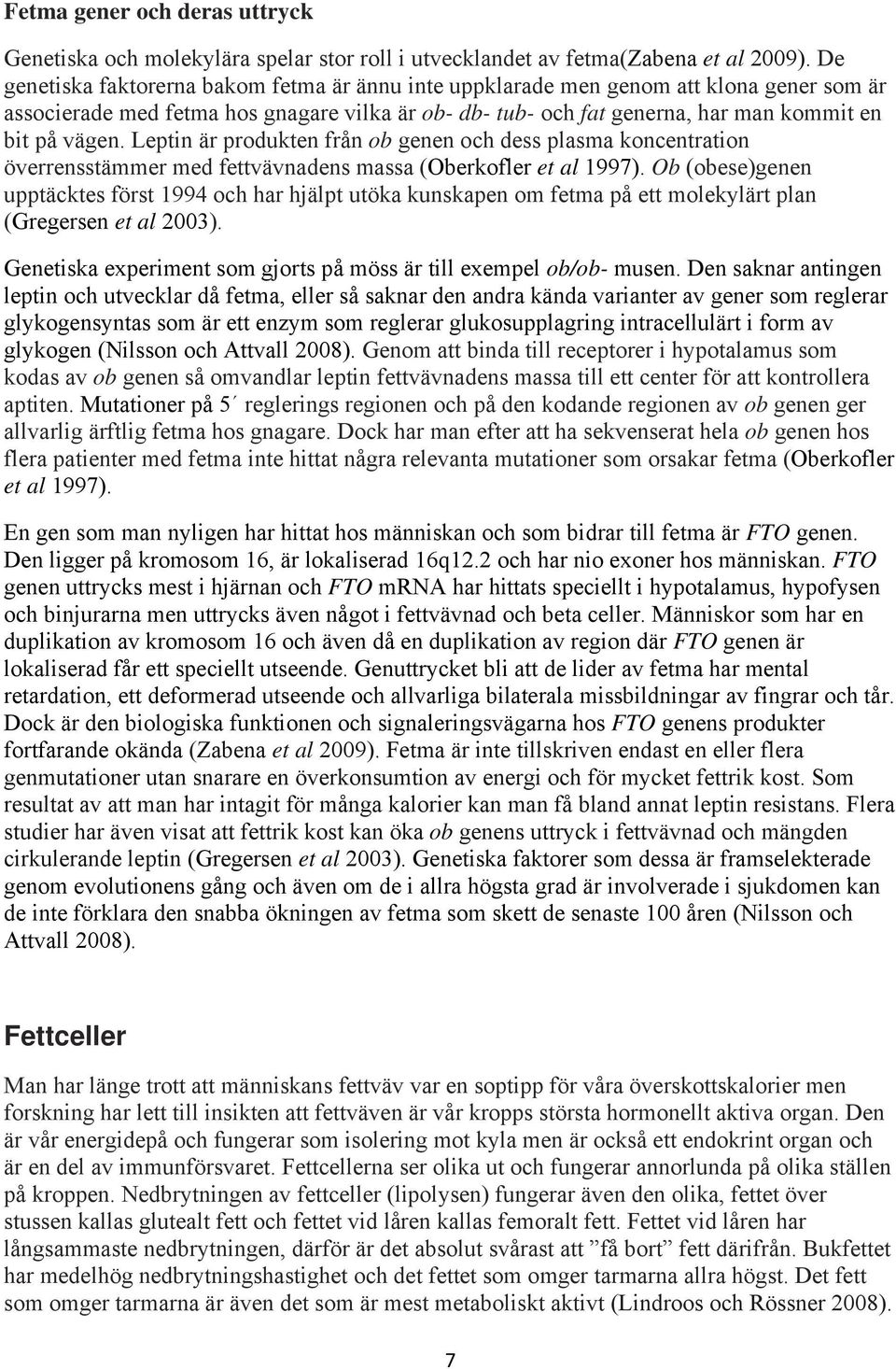 Fetma gener och deras uttryck

Genetiska och molekylära spelar stor roll i utvecklandet av fetma(Zabena et al 2009). De genetiska faktorerna bakom fetma är ännu inte uppklarade men genom att klona gener som är associerade med fetma hos gnagare vilka är ob- db- tub- och fat generna, har man kommit en bit på vägen. Leptin är produkten från ob genen och dess plasma koncentration överrensstämmer med fettvävnadens massa (Oberkofler et al 1997). Ob (obese)genen upptäcktes först 1994 och har hjälpt utöka kunskapen om fetma på ett molekylärt plan (Gregersen et al 2003).

Genetiska experiment som gjorts på möss är till exempel ob/ob- musen. Den saknar antingen leptin och utvecklar då fetma, eller så saknar den andra kända varianter av gener som reglerar glykogensyntas som är ett enzym som reglerar glukosupplagring intracellulärt i form av glykogen (Nilsson och Attvall 2008). Genom att binda till receptorer i hypotalamus som kodas av ob genen så omvandlar leptin fettvävnadens massa till ett center för att kontrollera aptiten. Mutationer på 5´ reglerings regionen och på den kodande regionen av ob genen ger allvarlig ärftlig fetma hos gnagare. Dock har man efter att ha sekvenserat hela ob genen hos flera patienter med fetma inte hittat några relevanta mutationer som orsakar fetma (Oberkofler et al 1997).

En gen som man nyligen har hittat hos människan och som bidrar till fetma är FTO genen. Den ligger på kromosom 16, är lokaliserad 16q12.2 och har nio exoner hos människan. FTO genen uttrycks mest i hjärnan och FTO mRNA har hittats speciellt i hypotalamus, hypofysen och binjurarna men uttrycks även något i fettvävnad och beta celler. Människor som har en duplikation av kromosom 16 och även då en duplikation av region där FTO genen är lokaliserad får ett speciellt utseende. Genuttrycket bli att de lider av fetma har mental retardation, ett deformerad utseende och allvarliga bilaterala missbildningar av fingrar och tår. Dock är den biologiska funktionen och signaleringsvägarna hos FTO genens produkter fortfarande okända (Zabena et al 2009). Fetma är inte tillskriven endast en eller flera genmutationer utan snarare en överkonsumtion av energi och för mycket fettrik kost. Som resultat av att man har intagit för många kalorier kan man få bland annat leptin resistans. Flera studier har även visat att fettrik kost kan öka ob genens uttryck i fettvävnad och mängden cirkulerande leptin (Gregersen et al 2003). Genetiska faktorer som dessa är framselekterade genom evolutionens gång och även om de i allra högsta grad är involverade i sjukdomen kan de inte förklara den snabba ökningen av fetma som skett de senaste 100 åren (Nilsson och Attvall 2008).

Fettceller

Man har länge trott att människans fettväv var en soptipp för våra överskottskalorier men forskning har lett till insikten att fettväven är vår kropps största hormonellt aktiva organ. Den är vår energidepå och fungerar som isolering mot kyla men är också ett endokrint organ och är en del av immunförsvaret. Fettcellerna ser olika ut och fungerar annorlunda på olika ställen på kroppen. Nedbrytningen av fettceller (lipolysen) fungerar även den olika, fettet över stussen kallas glutealt fett och fettet vid låren kallas femoralt fett. Fettet vid låren har långsammaste nedbrytningen, därför är det absolut svårast att ”få bort” fett därifrån. Bukfettet har medelhög nedbrytningshastighet och det fettet som omger tarmarna allra högst. Det fett som omger tarmarna är även det som är mest metaboliskt aktivt (Lindroos och Rössner 2008).

7